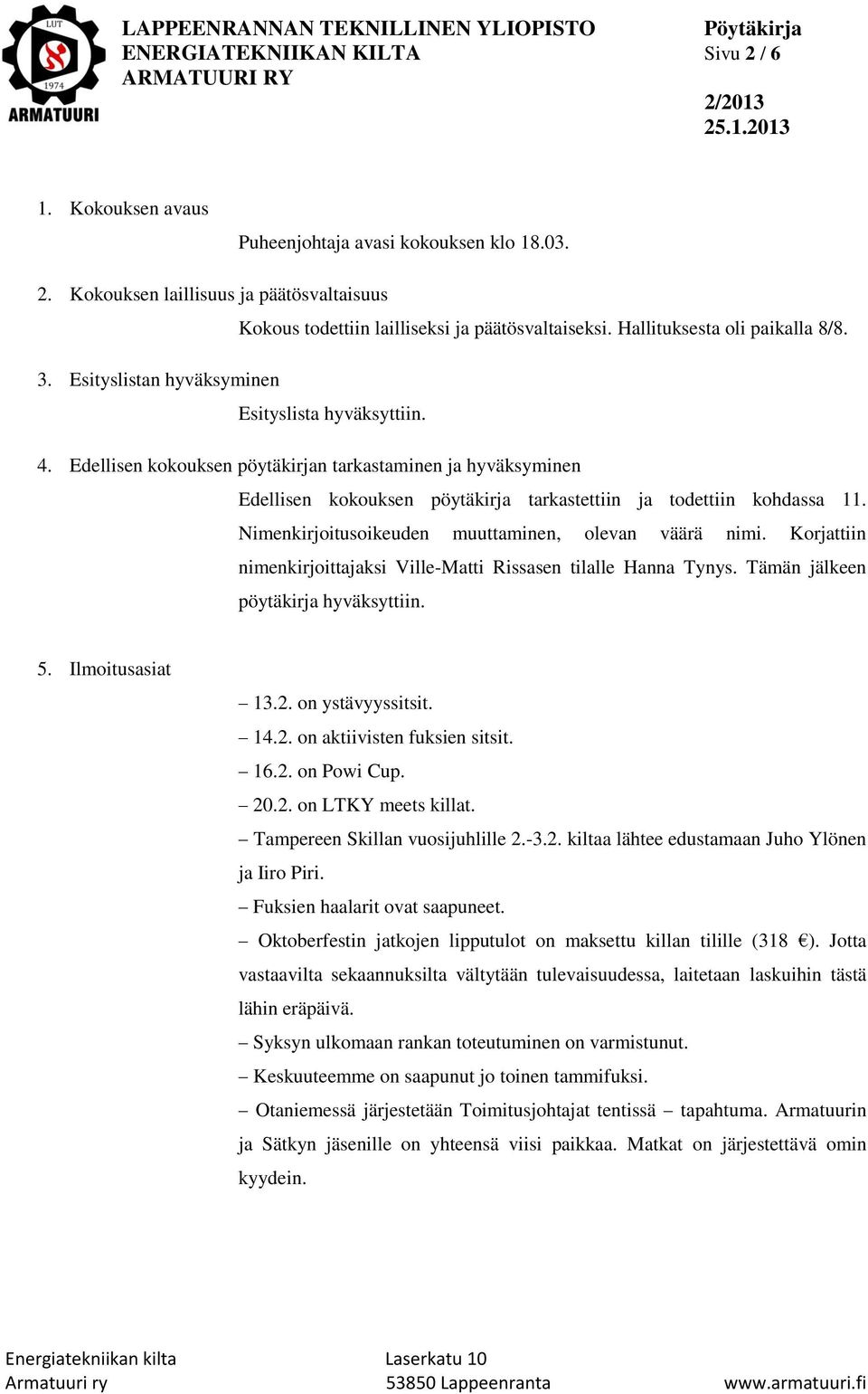 LUT
1974
ARMATUURI

LAPPEENRANNAN TEKNILLINEN YLIOPISTO
ENERGIATEKNIIKAN KILTA
ARMATUURI RY

Pöytäkirja
Sivu 2 / 6

2/2013
25.1.2013

1. Kokouksen avaus

Puheenjohtaja avasi kokouksen klo 18.03.

2. Kokouksen laillisuus ja päätösvaltaisuus

Kokous todettiin lailliseksi ja päätösvaltaiseksi. Hallituksesta oli paikalla 8/8.

3. Esityslistan hyväksyminen

Esityslista hyväksyttiin.

4. Edellisen kokouksen pöytäkirjan tarkastaminen ja hyväksyminen

Edellisen kokouksen pöytäkirja tarkastettiin ja todettiin kohdassa 11. Nimenkirjoitusoikeuden muuttaminen, olevan väärä nimi. Korjattiin nimenkirjoittajaksi Ville-Matti Rissasen tilalle Hanna Tynys. Tämän jälkeen pöytäkirja hyväksyttiin.

5. Ilmoitusasiat

– 13.2. on ystävyyssitsit.
– 14.2. on aktiivisten fuksien sitsit.
– 16.2. on Powi Cup.
– 20.2. on LTKY meets killat.
– Tampereen Skillan vuosijuhlille 2.-3.2. kiltaa lähtee edustamaan Juho Ylönen ja Iiro Piri.
– Fuksien haalarit ovat saapuneet.
– Oktoberfestin jatkojen lipputulot on maksettu killan tilille (318 €). Jotta vastaavilta sekaannuksilta vältytään tulevaisuudessa, laitetaan laskuihin tästä lähin eräpäivä.
– Syksyn ulkomaan rankan toteutuminen on varmistunut.
– Keskuuteemme on saapunut jo toinen tammifuksi.
– Otaniemessä järjestetään Toimitusjohtajat tentissä – tapahtuma. Armatuurin ja Sätkyn jäsenille on yhteensä viisi paikkaa. Matkat on järjestettävä omin kyydein.

Energiatekniikan kilta
Armatuuri ry

Laserkatu 10
53850 Lappeenranta

www.armatuuri.fi